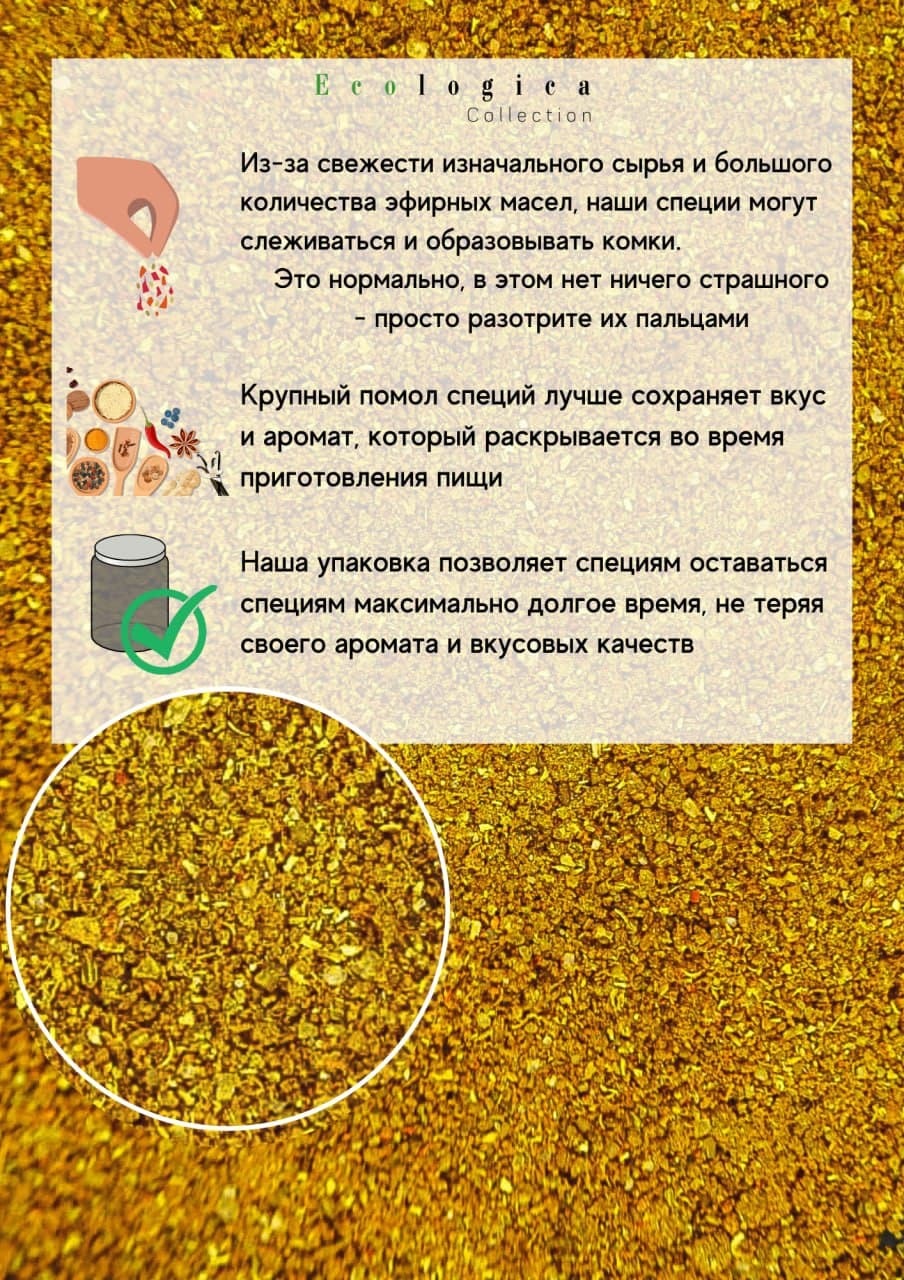 Ecologica
Collection

Из-за свежести изначального сырья и большого количества эфирных масел, наши специи могут слеживаться и образовывать комки.
Это нормально, в этом нет ничего страшного
- просто разотрите их пальцами

Крупный помол специй лучше сохраняет вкус и аромат, который раскрывается во время приготовления пищи

Наша упаковка позволяет специям оставаться специям максимально долгое время, не теряя своего аромата и вкусовых качеств